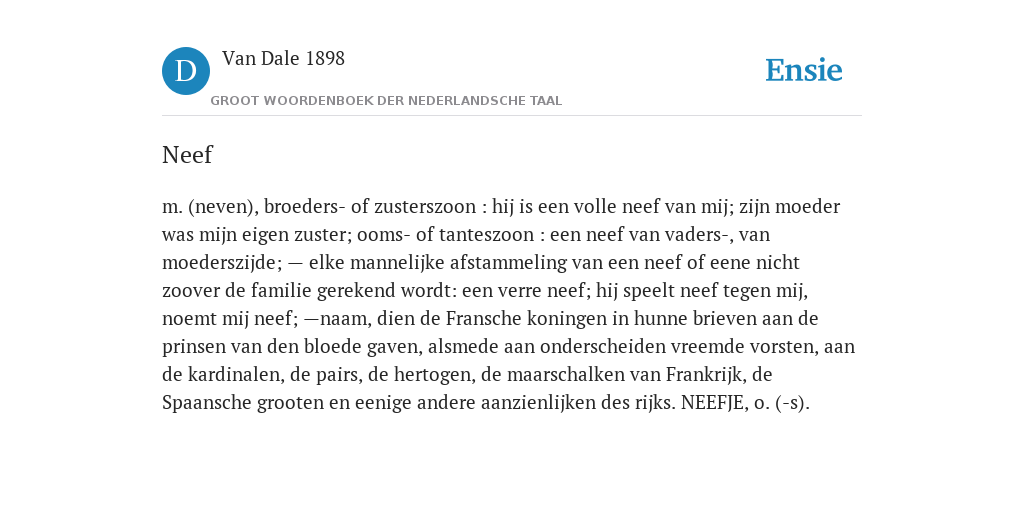 D

Van Dale 1898

GROOT WOORDENBOEK DER NEDERLANDSCHE TAAL

Ensie

Neef

m. (neven), broeders- of zusterszoon : hij is een volle neef van mij; zijn moeder was mijn eigen zuster; ooms- of tanteszoon : een neef van vaders-, van moederszijde; — elke mannelijke afstammeling van een neef of eene nicht zoover de familie gerekend wordt: een verre neef; hij speelt neef tegen mij, noemt mij neef; —naam, dien de Fransche koningen in hunne brieven aan de prinsen van den bloede gaven, alsmede aan onderscheiden vreemde vorsten, aan de kardinalen, de pairs, de hertogen, de maarschalken van Frankrijk, de Spaansche grooten en eenige andere aanzienlijken des rijks. NEEFJE, o. (-s).